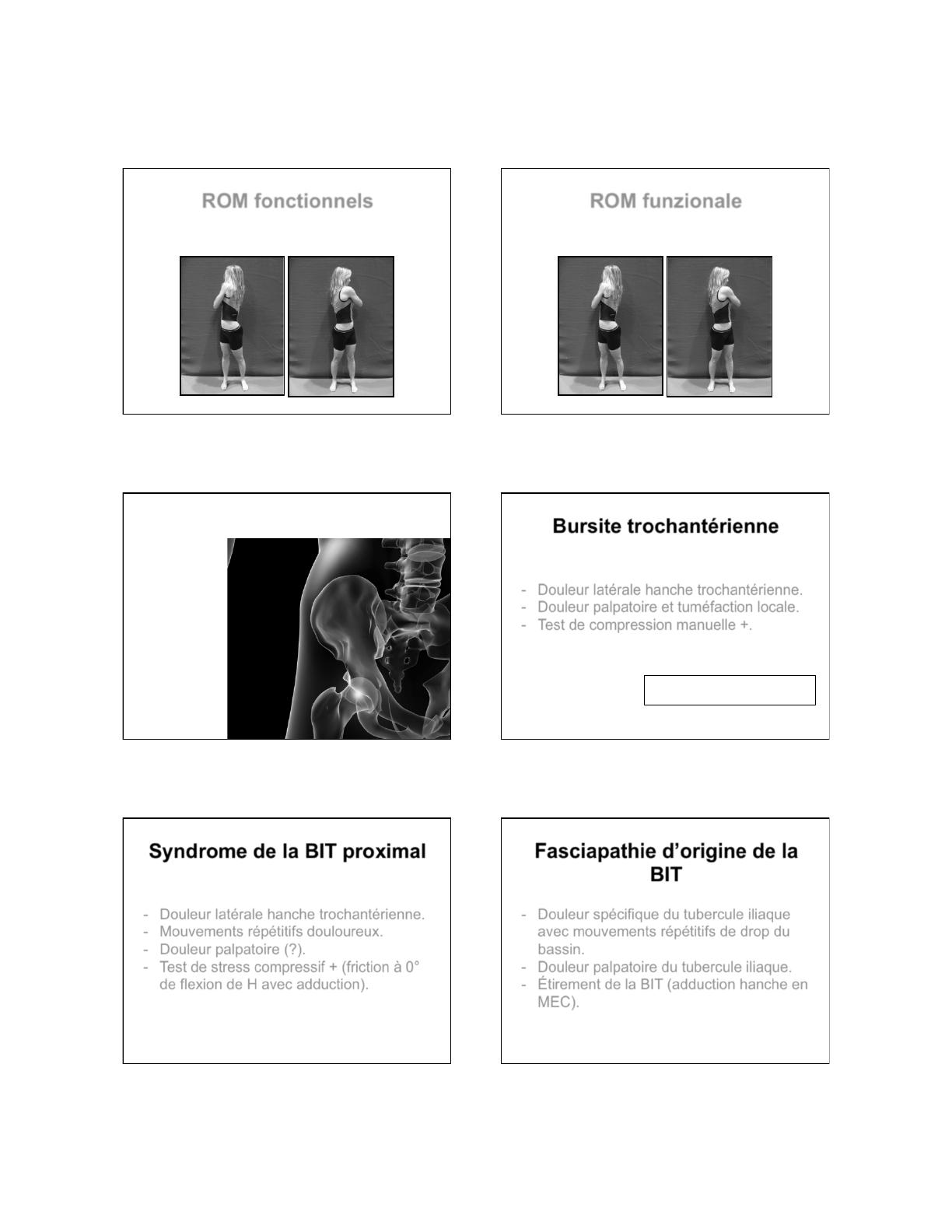 ROM fonctionnels

ROM funzionale

Bursite trochantérienne

- Douleur latérale hanche trochantérienne.
- Douleur palpatoire et tuméfaction locale.
- Test de compression manuelle +.

Syndrome de la BIT proximal

- Douleur latérale hanche trochantérienne.
- Mouvements répétitifs douloureux.
- Douleur palpatoire (?).
- Test de stress compressif + (friction à 0° de flexion de H avec adduction).

Fasciapathie d'origine de la BIT

- Douleur spécifique du tubercule iliaque avec mouvements répétitifs de drop du bassin.
- Douleur palpatoire du tubercule iliaque.
- Étirement de la BIT (adduction hanche en MEC).